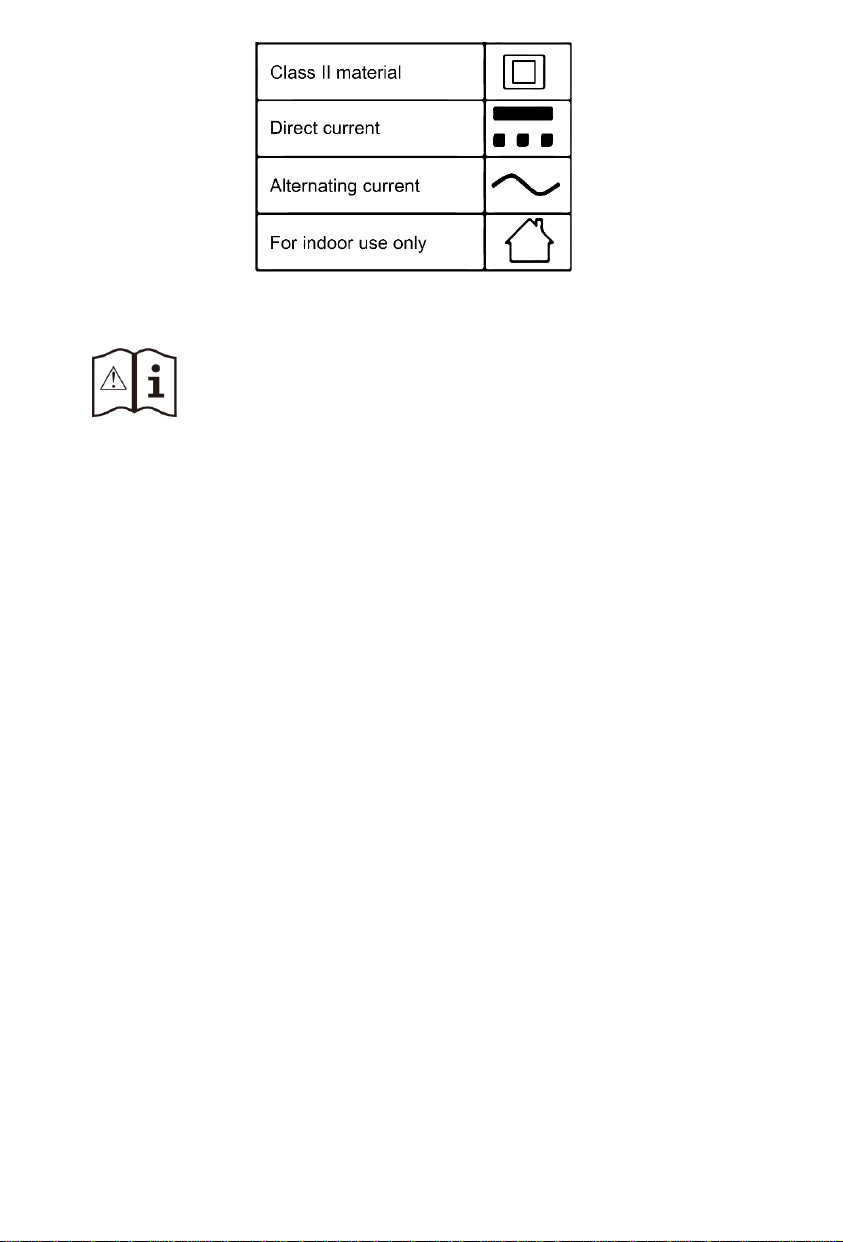 | Class II material | |
|---|---|
| Direct current | |
| Alternating current | |
| For indoor use only | |

i